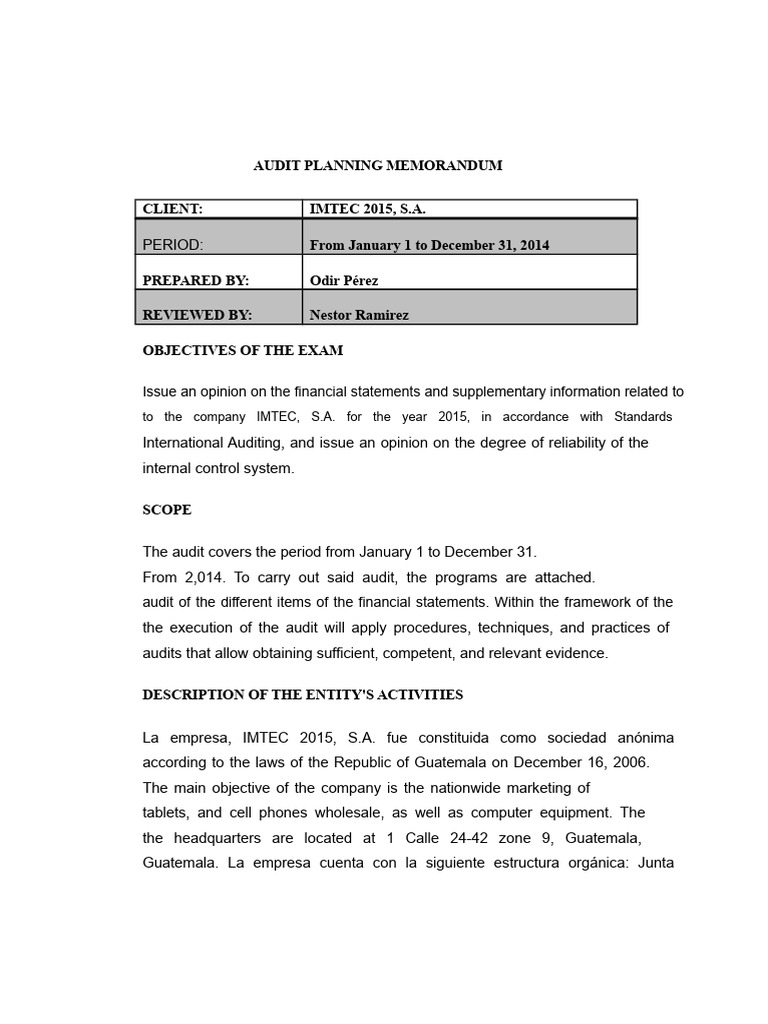 AUDIT PLANNING MEMORANDUM

| CLIENT: | IMTEC 2015, S.A. |
|---|---|
| PERIOD: | From January 1 to December 31, 2014 |
| PREPARED BY: | Odir Pérez |
| REVIEWED BY: | Nestor Ramirez |

OBJECTIVES OF THE EXAM

Issue an opinion on the financial statements and supplementary information related to to the company IMTEC, S.A. for the year 2015, in accordance with Standards International Auditing, and issue an opinion on the degree of reliability of the internal control system.

SCOPE

The audit covers the period from January 1 to December 31.
From 2,014. To carry out said audit, the programs are attached.
audit of the different items of the financial statements. Within the framework of the the execution of the audit will apply procedures, techniques, and practices of audits that allow obtaining sufficient, competent, and relevant evidence.

DESCRIPTION OF THE ENTITY'S ACTIVITIES

La empresa, IMTEC 2015, S.A. fue constituida como sociedad anónima according to the laws of the Republic of Guatemala on December 16, 2006. The main objective of the company is the nationwide marketing of tablets, and cell phones wholesale, as well as computer equipment. The the headquarters are located at 1 Calle 24-42 zone 9, Guatemala, Guatemala. La empresa cuenta con la siguiente estructura orgánica: Junta